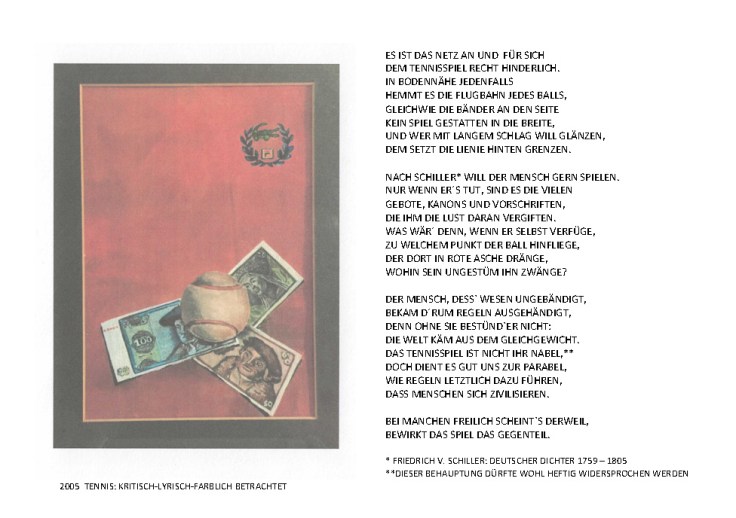 ES IST DAS NETZ AN UND FÜR SICH
DEM TENNISSPIEL RECHT HINDERLICH.
IN BODENNÄHE JEDENFALLS
HEMMT ES DIE FLUGBAHN JEDES BALLS,
GLEICHWIE DIE BÄNDER AN DEN SEITE
KEIN SPIEL GESTATTEN IN DIE BREITE,
UND WER MIT LANGEM SCHLAG WILL GLÄNZEN,
DEM SETZT DIE LIENIE HINTEN GRENZEN.

NACH SCHILLER* WILL DER MENSCH GERN SPIELEN.
NUR WENN ER'S TUT, SIND ES DIE VIELEN
GEBOTE, KANONS UND VORSCHRIFTEN,
DIE IHM DIE LUST DARAN VERGIFTEN.
WAS WÄR' DENN, WENN ER SELBST VERFÜGE,
ZU WELCHEM PUNKT DER BALL HINFLIEGE,
DER DORT IN ROTE ASCHE DRÄNGE,
WOHIN SEIN UNGESTÜM IHN ZWÄNGE?

DER MENSCH, DESS' WESEN UNGEBÄNDIGT,
BEKAM D'RUM REGELN AUSGEHÄNDIGT,
DENN OHNE SIE BESTÜND'ER NICHT:
DIE WELT KÄM AUS DEM GLEICHGEWICHT.
DAS TENNISSPIEL IST NICHT IHR NABEL,**
DOCH DIENT ES GUT UNS ZUR PARABEL,
WIE REGELN LETZTLICH DAZU FÜHREN,
DASS MENSCHEN SICH ZIVILISIEREN.

BEI MANCHEN FREILICH SCHEINT'S DERWEIL,
BEWIRKT DAS SPIEL DAS GEGENTEIL.

* FRIEDRICH V. SCHILLER: DEUTSCHER DICHTER 1759 – 1805
**DIESER BEHAUPTUNG DÜRFTE WOHL HEFTIG WIDERSPROCHEN WERDEN

2005 TENNIS: KRITISCH-LYRISCH-FARBLICH BETRACHTET